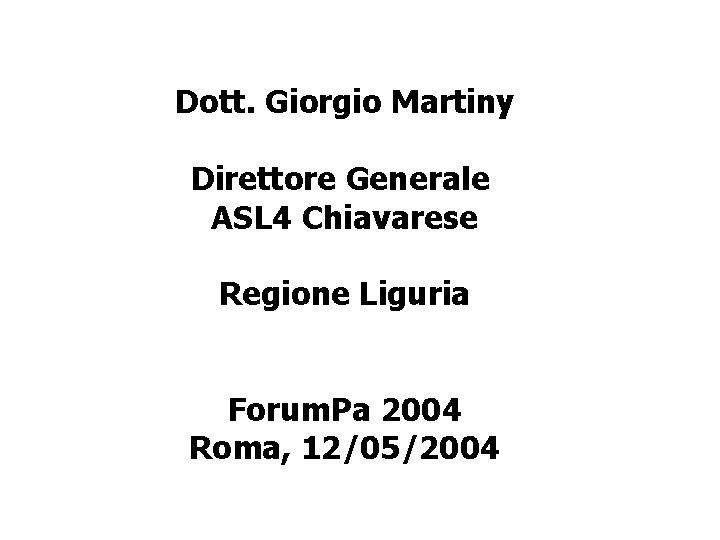 Dott. Giorgio Martiny

Direttore Generale
ASL4 Chiavarese

Regione Liguria

ForumPa 2004
Roma, 12/05/2004